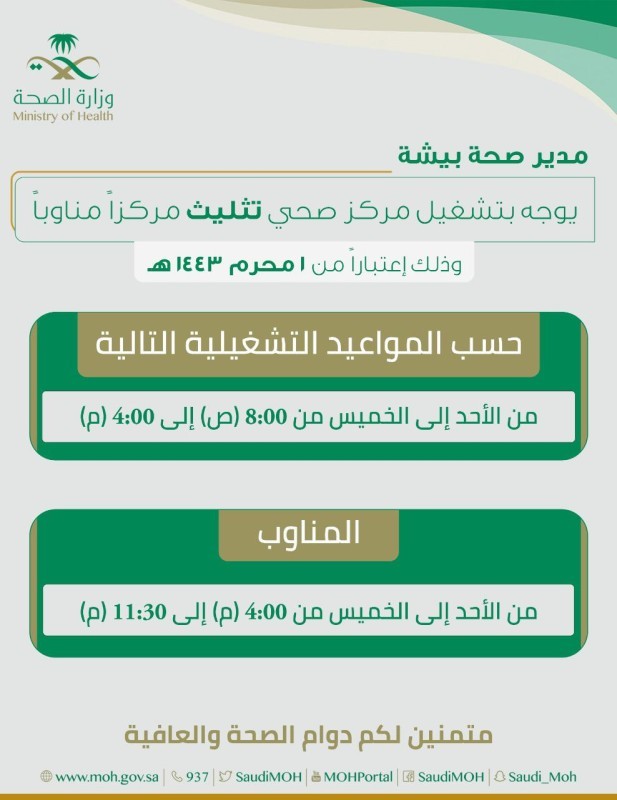 وزارة الصحة
Ministry of Health

مدير صحة بيشة

يوجه بتشغيل مركز صحي تثليث مركزاً مناوباً

وذلك إعتباراً من ١ محرم ١٤٤٣ هـ

حسب المواعيد التشغيلية التالية

من الأحد إلى الخميس من 8:00 (ص) إلى 4:00 (م)

المناوب

من الأحد إلى الخميس من 4:00 (م) إلى 11:30 (م)

متمنين لكم دوام الصحة والعافية

www.moh.gov.sa | 937 | SaudiMOH | MOHPortal | SaudiMOH | Saudi_Moh